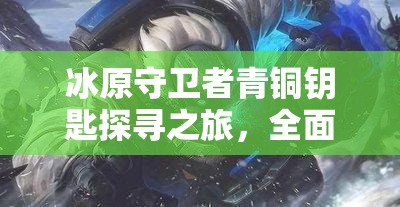 冰原守卫者青铜钥匙探寻之旅，全面